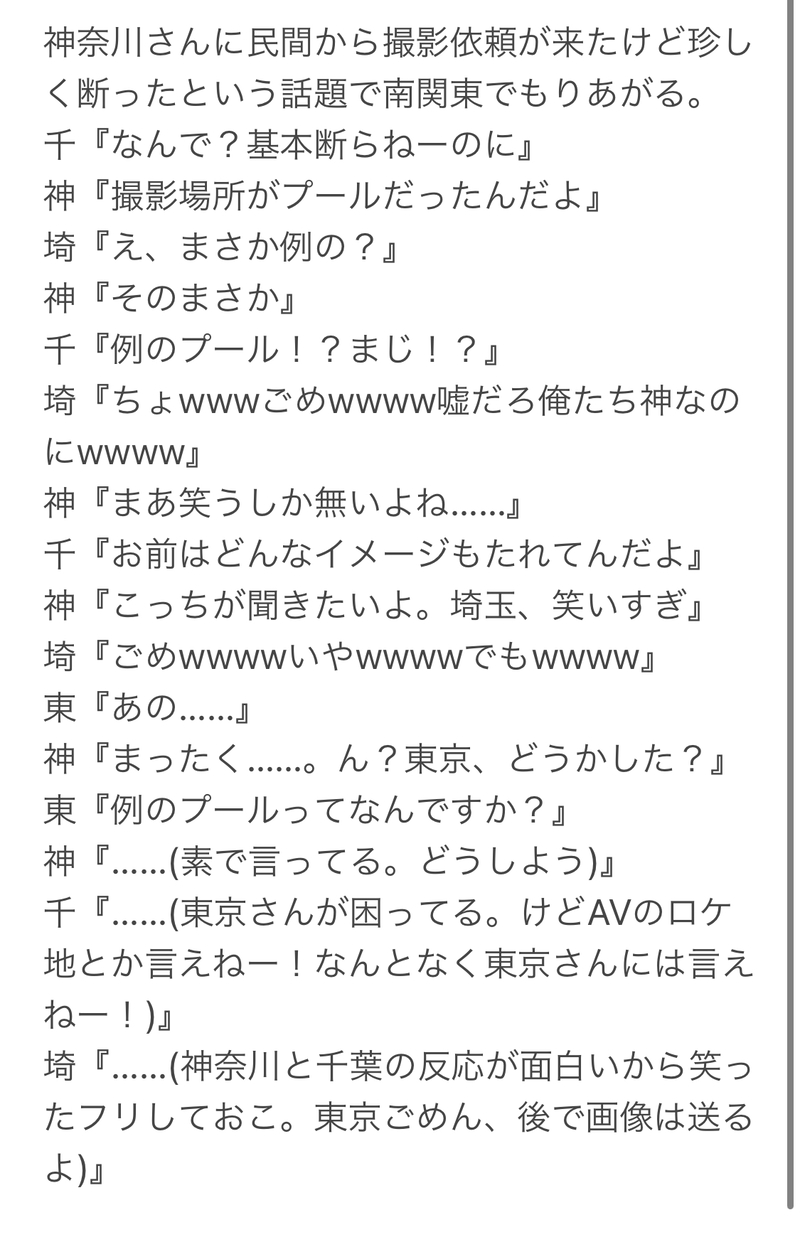 神奈川さんに民間から撮影依頼が来たけど珍しく断ったという話題で南関東でもりあがる。
千『なんで？基本断らねーのに』
神『撮影場所がプールだったんだよ』
埼『え、まさか例の？』
神『そのまさか』
千『例のプール！？まじ！？』
埼『ちょwwwごめwwww嘘だろ俺たち神なのにwwww』
神『まあ笑うしか無いよね……』
千『お前はどんなイメージもたれてんだよ』
神『こっちが聞きたいよ。埼玉、笑いすぎ』
埼『ごめwwwwいやwwwwでもwwww』
東『あの……』
神『まったく……。ん？東京、どうかした？』
東『例のプールってなんですか？』
神『……(素で言ってる。どうしよう)』
千『……(東京さんが困ってる。けどAVのロケ地とか言えねー！なんとなく東京さんには言えねー！)』
埼『……(神奈川と千葉の反応が面白いから笑ったフリしておこ。東京ごめん、後で画像は送るよ)』